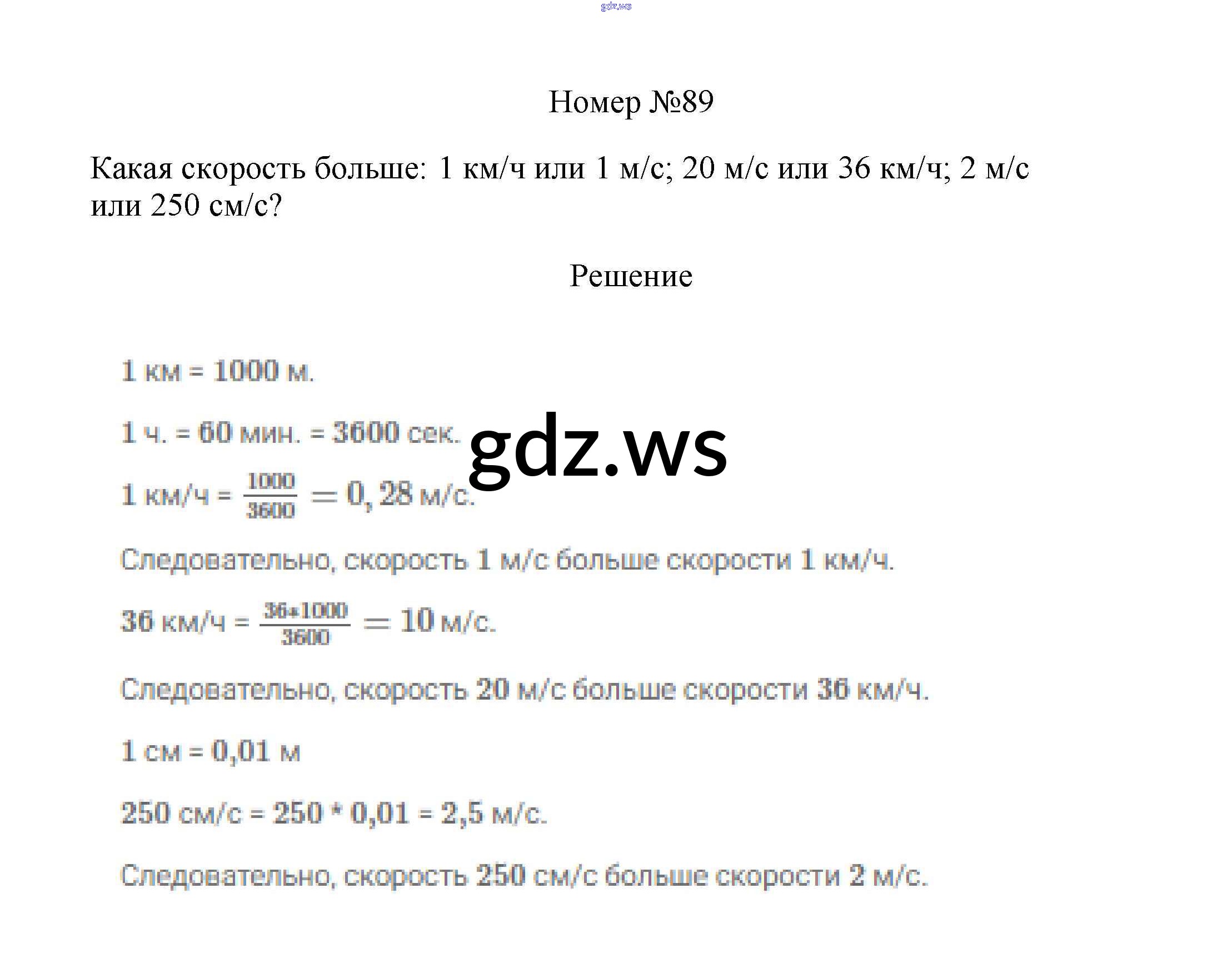 gdz.ws

Номер №89

Какая скорость больше: 1 км/ч или 1 м/с; 20 м/с или 36 км/ч; 2 м/с или 250 см/с?

Решение

1 км = 1000 м.

1 ч. = 60 мин. = 3600 сек.

gdz.ws

1 км/ч = $\frac{1000}{3600} = 0,28$ м/с.

Следовательно, скорость 1 м/с больше скорости 1 км/ч.

36 км/ч = $\frac{36*1000}{3600} = 10$ м/с.

Следовательно, скорость 20 м/с больше скорости 36 км/ч.

1 см = 0,01 м

250 см/с = 250 * 0,01 = 2,5 м/с.

Следовательно, скорость 250 см/с больше скорости 2 м/с.